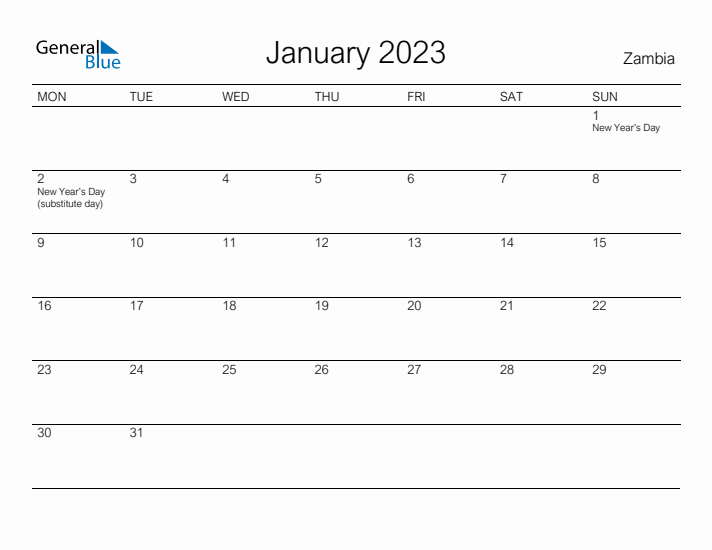 General Blue

January 2023

Zambia

| MON | TUE | WED | THU | FRI | SAT | SUN |
|---|---|---|---|---|---|---|
| | | | | | | 1 New Year's Day |
| 2 New Year's Day (substitute day) | 3 | 4 | 5 | 6 | 7 | 8 |
| 9 | 10 | 11 | 12 | 13 | 14 | 15 |
| 16 | 17 | 18 | 19 | 20 | 21 | 22 |
| 23 | 24 | 25 | 26 | 27 | 28 | 29 |
| 30 | 31 | | | | | |